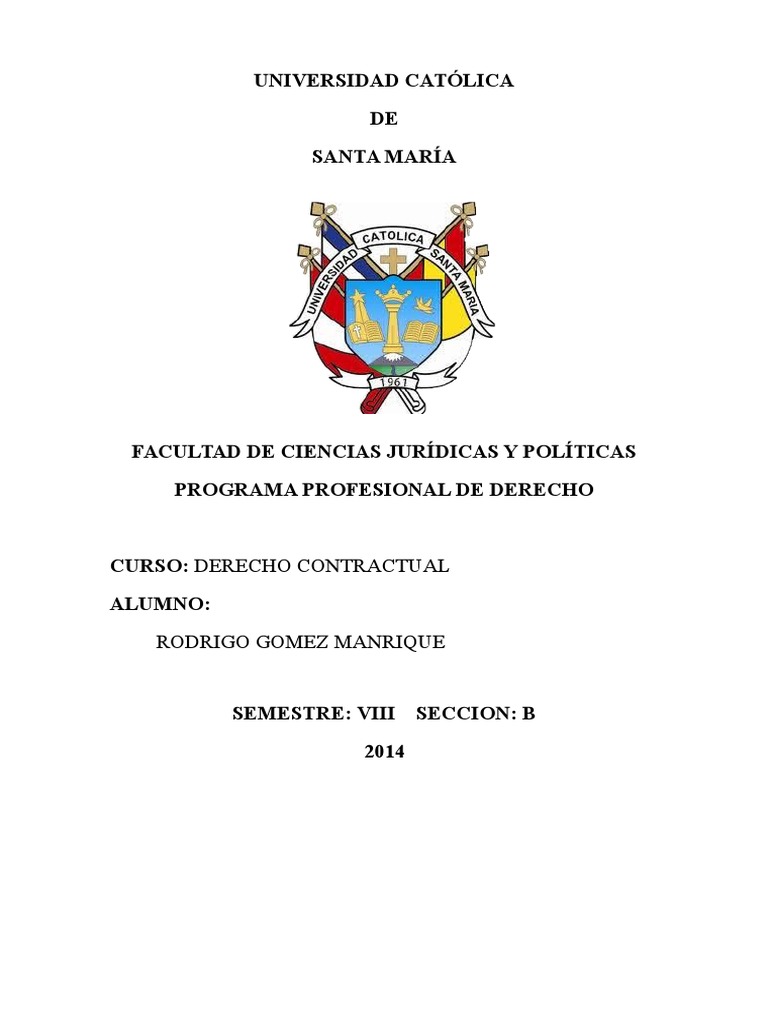 UNIVERSIDAD CATÓLICA

DE

SANTA MARÍA

UNIVERSIDAD CATOLICA SANTA MARIA

1961

FACULTAD DE CIENCIAS JURÍDICAS Y POLÍTICAS

PROGRAMA PROFESIONAL DE DERECHO

CURSO: DERECHO CONTRACTUAL

ALUMNO:

RODRIGO GOMEZ MANRIQUE

SEMESTRE: VIII SECCION: B

2014